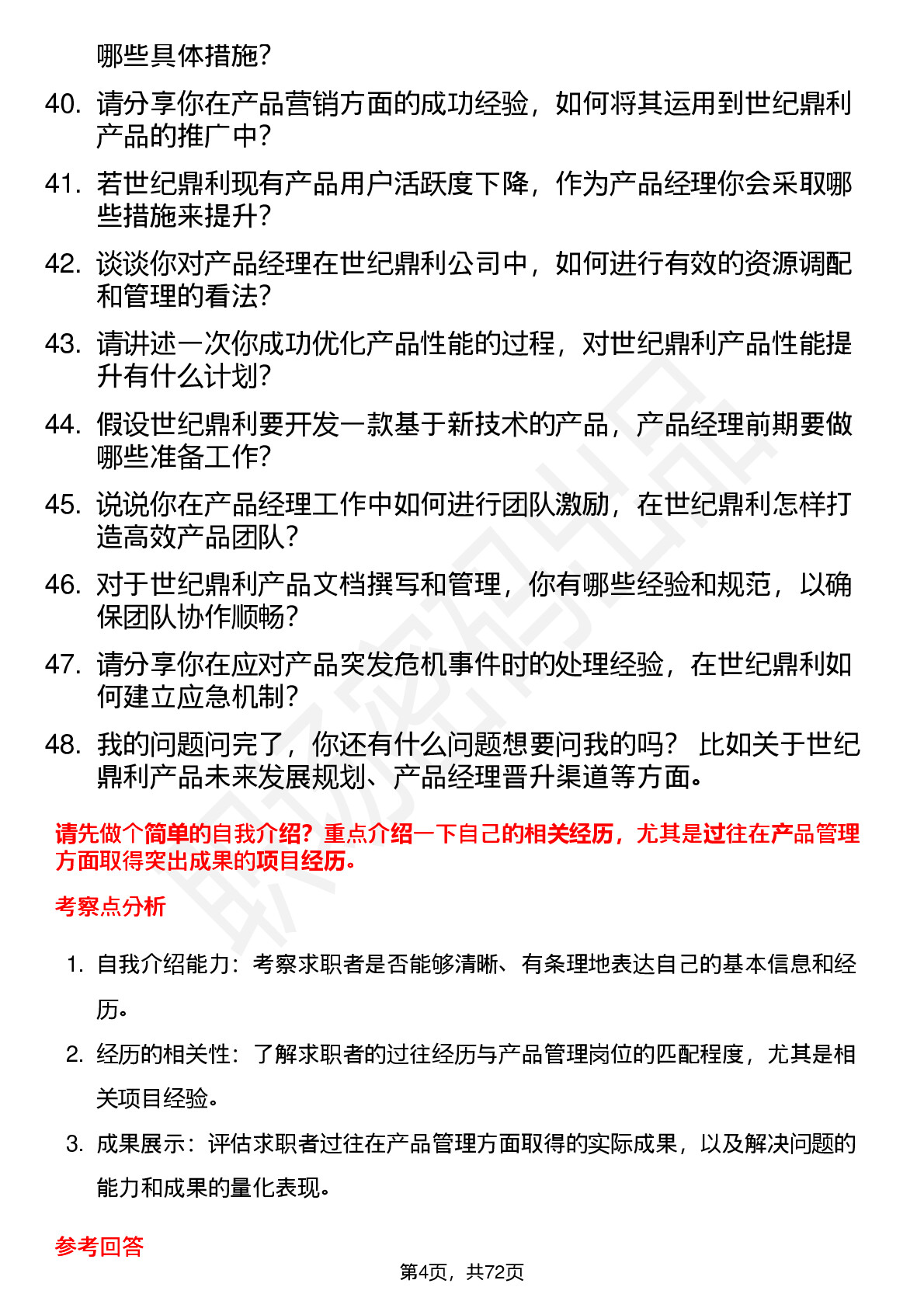 哪些具体措施?

40. 请分享你在产品营销方面的成功经验，如何将其运用到世纪鼎利产品的推广中?

41. 若世纪鼎利现有产品用户活跃度下降，作为产品经理你会采取哪些措施来提升?

42. 谈谈你对产品经理在世纪鼎利公司中，如何进行有效的资源调配和管理的看法?

43. 请讲述一次你成功优化产品性能的过程，对世纪鼎利产品性能提升有什么计划?

44. 假设世纪鼎利要开发一款基于新技术的产品，产品经理前期要做哪些准备工作?

45. 说说你在产品经理工作中如何进行团队激励，在世纪鼎利怎样打造高效产品团队?

46. 对于世纪鼎利产品文档撰写和管理，你有哪些经验和规范，以确保团队协作顺畅?

47. 请分享你在应对产品突发危机事件时的处理经验，在世纪鼎利如何建立应急机制?

48. 我的问题问完了，你还有什么问题想要问我的吗？ 比如关于世纪鼎利产品未来发展规划、产品经理晋升渠道等方面。

请先做个简单的自我介绍？重点介绍一下自己的相关经历，尤其是过往在产品管理方面取得突出成果的项目经历。

考察点分析

1. 自我介绍能力：考察求职者是否能够清晰、有条理地表达自己的基本信息和经历。

2. 经历的相关性：了解求职者的过往经历与产品管理岗位的匹配程度，尤其是相关项目经验。

3. 成果展示：评估求职者过往在产品管理方面取得的实际成果，以及解决问题的能力和成果的量化表现。

参考回答

第4页，共72页